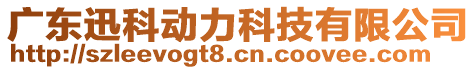 广东迅科动力科技有限公司
http://szleevogt8.cn.coovee.com